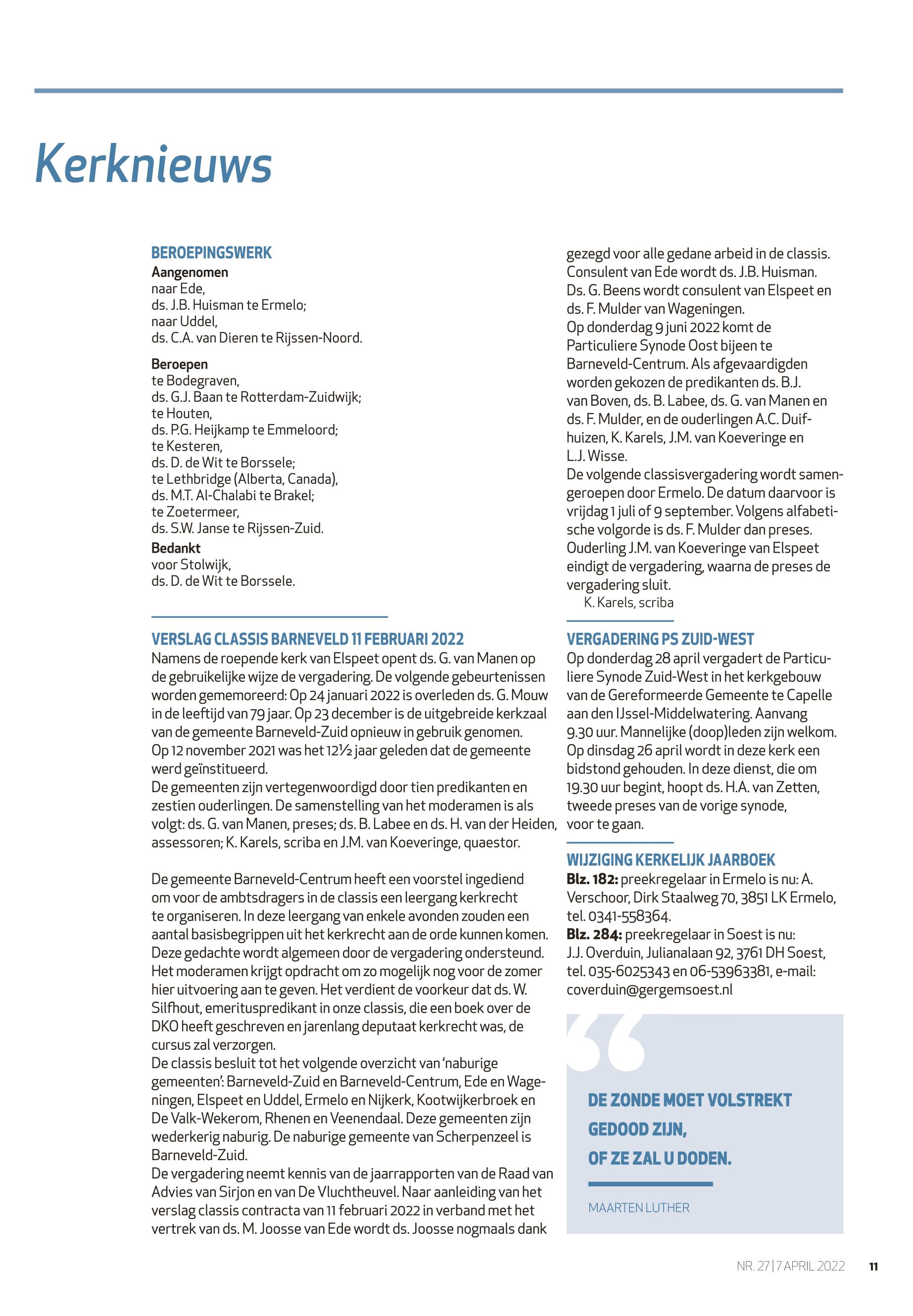 Kerknieuws

BEROEPINGSWERK
Aangenomen
naar Ede,
ds. J.B. Huisman te Ermelo;
naar Uddel,
ds. C.A. van Dieren te Rijssen-Noord.

Beroepen
te Bodegraven,
ds. G.J. Baan te Rotterdam-Zuidwijk;
te Houten,
ds. P.G. Heijkamp te Emmeloord;
te Kesteren,
ds. D. de Wit te Borssele;
te Lethbridge (Alberta, Canada),
ds. M.T. Al-Chalabi te Brakel;
te Zoetermeer,
ds. S.W. Janse te Rijssen-Zuid.

Bedankt
voor Stolwijk,
ds. D. de Wit te Borssele.

VERSLAG CLASSIS BARNEVELD 11 FEBRUARI 2022
Namens de roepende kerk van Elspeet opent ds. G. van Manen op de gebruikelijke wijze de vergadering. De volgende gebeurtenissen worden gememoreerd: Op 24 januari 2022 is overleden ds. G. Mouw in de leeftijd van 79 jaar. Op 23 december is de uitgebreide kerkzaal van de gemeente Barneveld-Zuid opnieuw in gebruik genomen. Op 12 november 2021 was het 12½ jaar geleden dat de gemeente werd geïnstitueerd.
De gemeenten zijn vertegenwoordigd door tien predikanten en zestien ouderlingen. De samenstelling van het moderamen is als volgt: ds. G. van Manen, preses; ds. B. Labee en ds. H. van der Heiden, assessoren; K. Karels, scriba en J.M. van Koeveringe, quaestor.

De gemeente Barneveld-Centrum heeft een voorstel ingediend om voor de ambtsdragers in de classis een leergang kerkrecht te organiseren. In deze leergang van enkele avonden zouden een aantal basisbegrippen uit het kerkrecht aan de orde kunnen komen. Deze gedachte wordt algemeen door de vergadering ondersteund. Het moderamen krijgt opdracht om zo mogelijk nog voor de zomer hier uitvoering aan te geven. Het verdient de voorkeur dat ds. W. Silfhout, emerituspredikant in onze classis, die een boek over de DKO heeft geschreven en jarenlang deputaat kerkrecht was, de cursus zal verzorgen.
De classis besluit tot het volgende overzicht van 'naburige gemeenten': Barneveld-Zuid en Barneveld-Centrum, Ede en Wageningen, Elspeet en Uddel, Ermelo en Nijkerk, Kootwijkerbroek en De Valk-Wekerom, Rhenen en Veenendaal. Deze gemeenten zijn wederkerig naburig. De naburige gemeente van Scherpenzeel is Barneveld-Zuid.
De vergadering neemt kennis van de jaarrapporten van de Raad van Advies van Sirjon en van De Vluchtheuvel. Naar aanleiding van het verslag classis contracta van 11 februari 2022 in verband met het vertrek van ds. M. Joosse van Ede wordt ds. Joosse nogmaals dank gezegd voor alle gedane arbeid in de classis. Consulent van Ede wordt ds. J.B. Huisman. Ds. G. Beens wordt consulent van Elspeet en ds. F. Mulder van Wageningen.
Op donderdag 9 juni 2022 komt de Particuliere Synode Oost bijeen te Barneveld-Centrum. Als afgevaardigden worden gekozen de predikanten ds. B.J. van Boven, ds. B. Labee, ds. G. van Manen en ds. F. Mulder, en de ouderlingen A.C. Duifhuizen, K. Karels, J.M. van Koeveringe en L.J. Wisse.
De volgende classisvergadering wordt samengeroepen door Ermelo. De datum daarvoor is vrijdag 1 juli of 9 september. Volgens alfabetische volgorde is ds. F. Mulder dan preses. Ouderling J.M. van Koeveringe van Elspeet eindigt de vergadering, waarna de preses de vergadering sluit.
K. Karels, scriba

VERGADERING PS ZUID-WEST
Op donderdag 28 april vergadert de Particuliere Synode Zuid-West in het kerkgebouw van de Gereformeerde Gemeente te Capelle aan den IJssel-Middelwatering. Aanvang 9.30 uur. Mannelijke (doop)leden zijn welkom. Op dinsdag 26 april wordt in deze kerk een bidstond gehouden. In deze dienst, die om 19.30 uur begint, hoopt ds. H.A. van Zetten, tweede preses van de vorige synode, voor te gaan.

WIJZIGING KERKELIJK JAARBOEK
Blz. 182: preekregelaar in Ermelo is nu: A. Verschoor, Dirk Staalweg 70, 3851 LK Ermelo, tel. 0341-558364.
Blz. 284: preekregelaar in Soest is nu: J.J. Overduin, Julianalaan 92, 3761 DH Soest, tel. 035-6025343 en 06-53963381, e-mail: coverduin@gergemsoest.nl

DE ZONDE MOET VOLSTREKT GEDOOD ZIJN, OF ZE ZAL U DODEN.

MAARTEN LUTHER

NR. 27 | 7 APRIL 2022 11